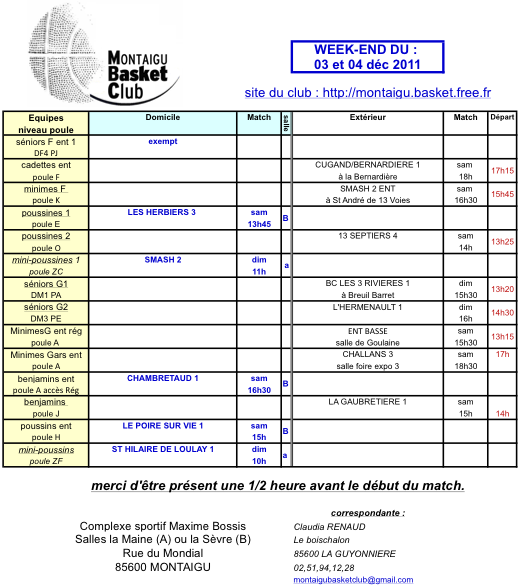 MONTAIGU Basket Club

WEEK-END DU :
03 et 04 déc 2011

site du club : http://montaigu.basket.free.fr

| Equipes niveau poule | Domicile | Match | salle | Extérieur | Match | Départ |
|---|---|---|---|---|---|---|
| séniors F ent 1 DF4 PJ | exempt | | | | | |
| cadettes ent poule F | | | | CUGAND/BERNARDIERE 1 à la Bernardière | sam 18h | 17h15 |
| minimes F poule K | | | | SMASH 2 ENT à St André de 13 Voies | sam 16h30 | 15h45 |
| poussines 1 poule E | LES HERBIERS 3 | sam 13h45 | B | | | |
| poussines 2 poule O | | | | 13 SEPTIERS 4 | sam 14h | 13h25 |
| mini-poussines 1 poule ZC | SMASH 2 | dim 11h | a | | | |
| séniors G1 DM1 PA | | | | BC LES 3 RIVIERES 1 à Breuil Barret | dim 15h30 | 13h20 |
| séniors G2 DM3 PE | | | | L'HERMENAULT 1 | dim 16h | 14h30 |
| MinimesG ent rég poule A | | | | ENT BASSE salle de Goulaine | sam 15h30 | 13h15 |
| Minimes Gars ent poule A | | | | CHALLANS 3 salle foire expo 3 | sam 18h30 | 17h |
| benjamins ent poule A accès Rég | CHAMBRETAUD 1 | sam 16h30 | B | | | |
| benjamins poule J | | | | LA GAUBRETIERE 1 | sam 15h | 14h |
| poussins ent poule H | LE POIRE SUR VIE 1 | sam 15h | B | | | |
| mini-poussins poule ZF | ST HILAIRE DE LOULAY 1 | dim 10h | a | | | |

merci d'être présent une 1/2 heure avant le début du match.

Complexe sportif Maxime Bossis
Salles la Maine (A) ou la Sèvre (B)
Rue du Mondial
85600 MONTAIGU

correspondante :
Claudia RENAUD
Le boischalon
85600 LA GUYONNIERE
02,51,94,12,28
montaigubasketclub@gmail.com